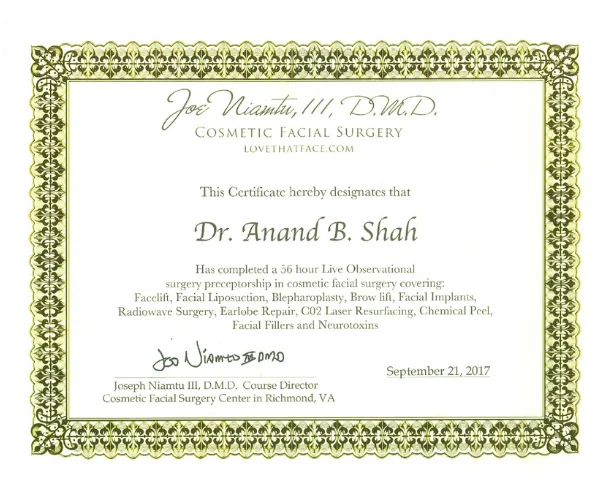 Joe Niamtu, III, D.M.D.
COSMETIC FACIAL SURGERY
LOVETHATFACE.COM

This Certificate hereby designates that

Dr. Anand B. Shah

Has completed a 56 hour Live Observational surgery preceptorship in cosmetic facial surgery covering: Facelift, Facial Liposuction, Blepharoplasty, Brow lift, Facial Implants, Radiowave Surgery, Earlobe Repair, C02 Laser Resurfacing, Chemical Peel, Facial Fillers and Neurotoxins

Joe Niamtu III DMD

Joseph Niamtu III, D.M.D. Course Director
Cosmetic Facial Surgery Center in Richmond, VA

September 21, 2017